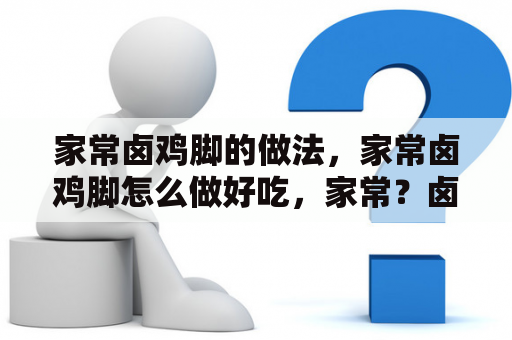 家常卤鸡脚的做法，家常卤鸡脚怎么做好吃，家常？卤